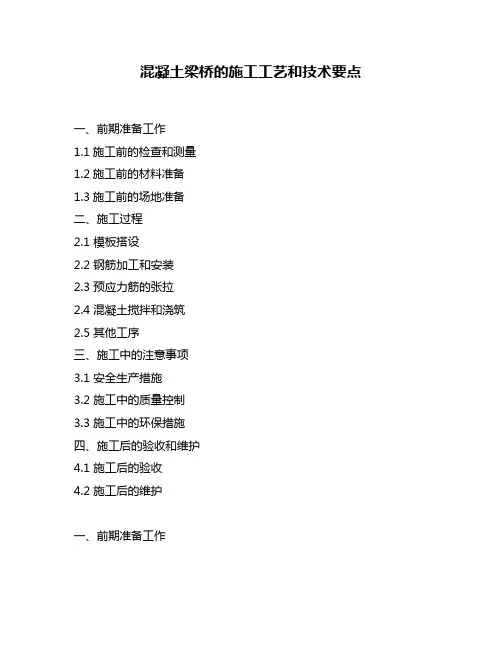 混凝土梁桥的施工工艺和技术要点

一、前期准备工作

1.1 施工前的检查和测量

1.2 施工前的材料准备

1.3 施工前的场地准备

二、施工过程

2.1 模板搭设

2.2 钢筋加工和安装

2.3 预应力筋的张拉

2.4 混凝土搅拌和浇筑

2.5 其他工序

三、施工中的注意事项

3.1 安全生产措施

3.2 施工中的质量控制

3.3 施工中的环保措施

四、施工后的验收和维护

4.1 施工后的验收

4.2 施工后的维护

一、前期准备工作